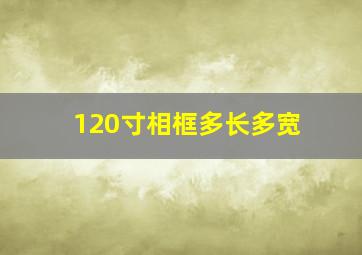 120寸相框多长多宽